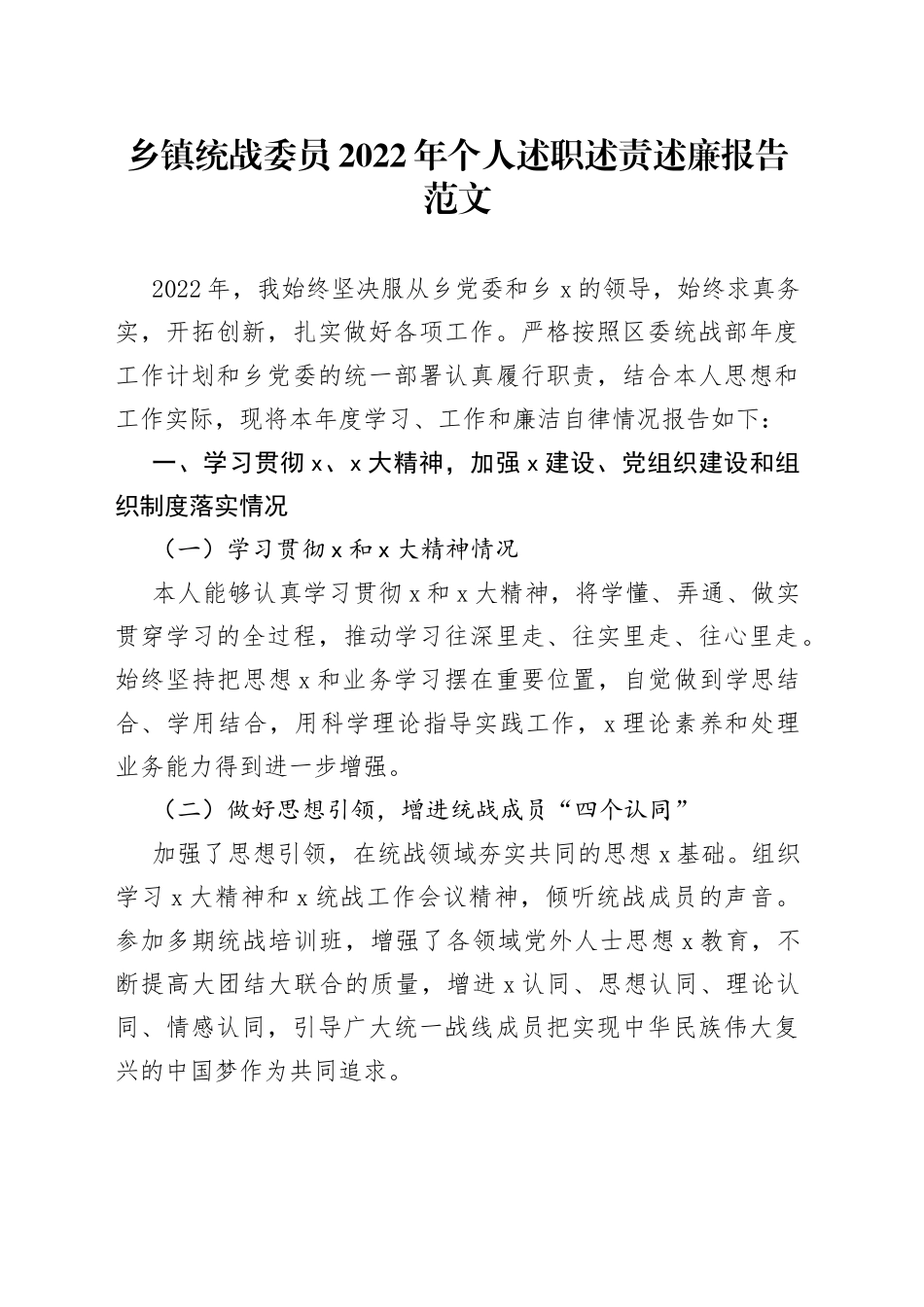 乡镇统战委员2022年个人述职述责述廉报告范文

2022年，我始终坚决服从乡党委和乡x的领导，始终求真务实，开拓创新，扎实做好各项工作。严格按照区委统战部年度工作计划和乡党委的统一部署认真履行职责，结合本人思想和工作实际，现将本年度学习、工作和廉洁自律情况报告如下：

一、学习贯彻x、x大精神，加强x建设、党组织建设和组织制度落实情况

（一）学习贯彻x和x大精神情况

本人能够认真学习贯彻x和x大精神，将学懂、弄通、做实贯穿学习的全过程，推动学习往深里走、往实里走、往心里走。始终坚持把思想x和业务学习摆在重要位置，自觉做到学思结合、学用结合，用科学理论指导实践工作，x理论素养和处理业务能力得到进一步增强。

（二）做好思想引领，增进统战成员“四个认同”

加强了思想引领，在统战领域夯实共同的思想x基础。组织学习x大精神和x统战工作会议精神，倾听统战成员的声音。参加多期统战培训班，增强了各领域党外人士思想x教育，不断提高大团结大联合的质量，增进x认同、思想认同、理论认同、情感认同，引导广大统一战线成员把实现中华民族伟大复兴的中国梦作为共同追求。